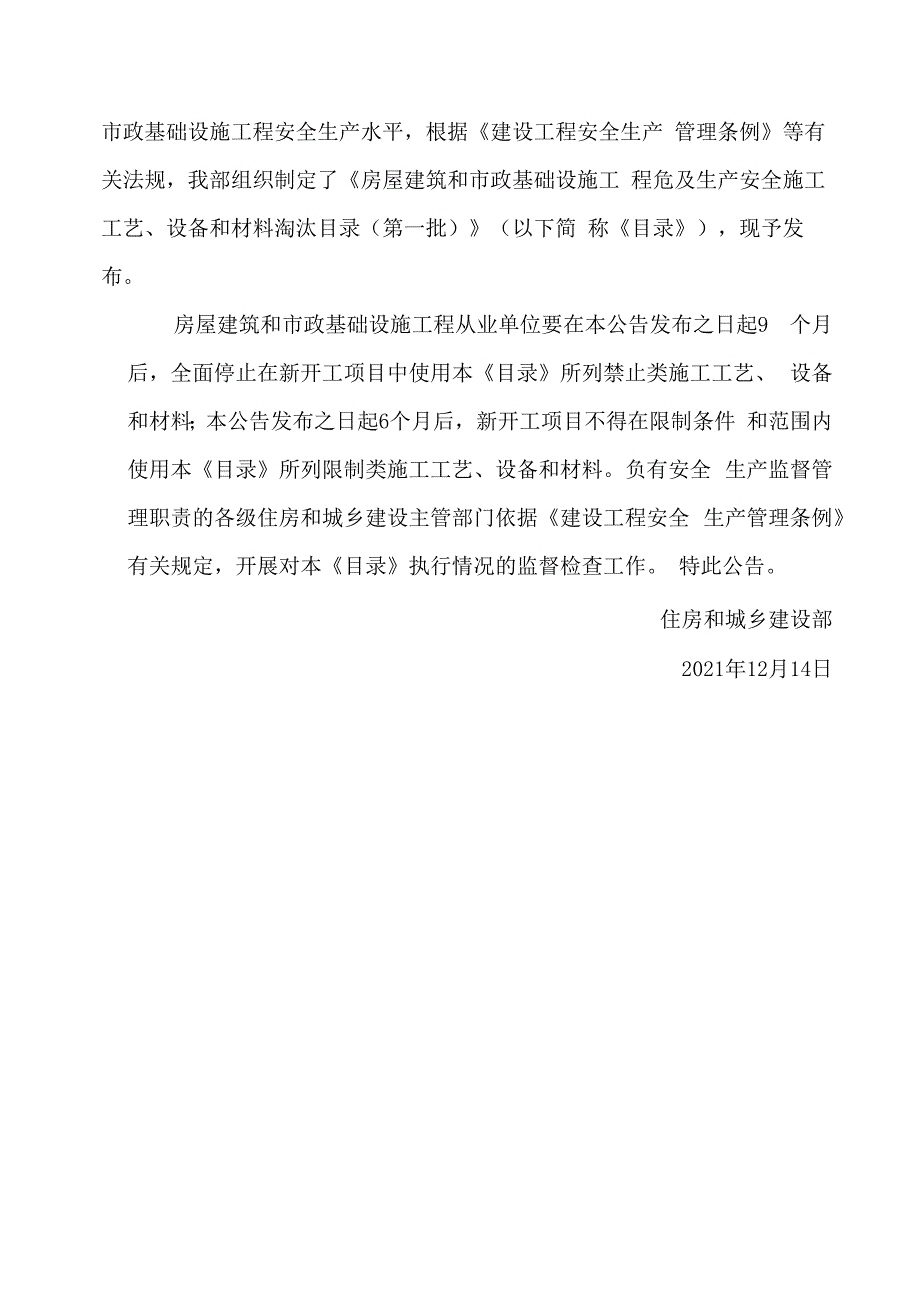 市政基础设施工程安全生产水平，根据《建设工程安全生产 管理条例》等有关法规，我部组织制定了《房屋建筑和市政基础设施工 程危及生产安全施工工艺、设备和材料淘汰目录（第一批）》（以下简 称《目录》），现予发布。

房屋建筑和市政基础设施工程从业单位要在本公告发布之日起9 个月后，全面停止在新开工项目中使用本《目录》所列禁止类施工工艺、 设备和材料;本公告发布之日起6个月后，新开工项目不得在限制条件 和范围内使用本《目录》所列限制类施工工艺、设备和材料。负有安全 生产监督管理职责的各级住房和城乡建设主管部门依据《建设工程安全 生产管理条例》有关规定，开展对本《目录》执行情况的监督检查工作。 特此公告。

住房和城乡建设部

2021年12月14日